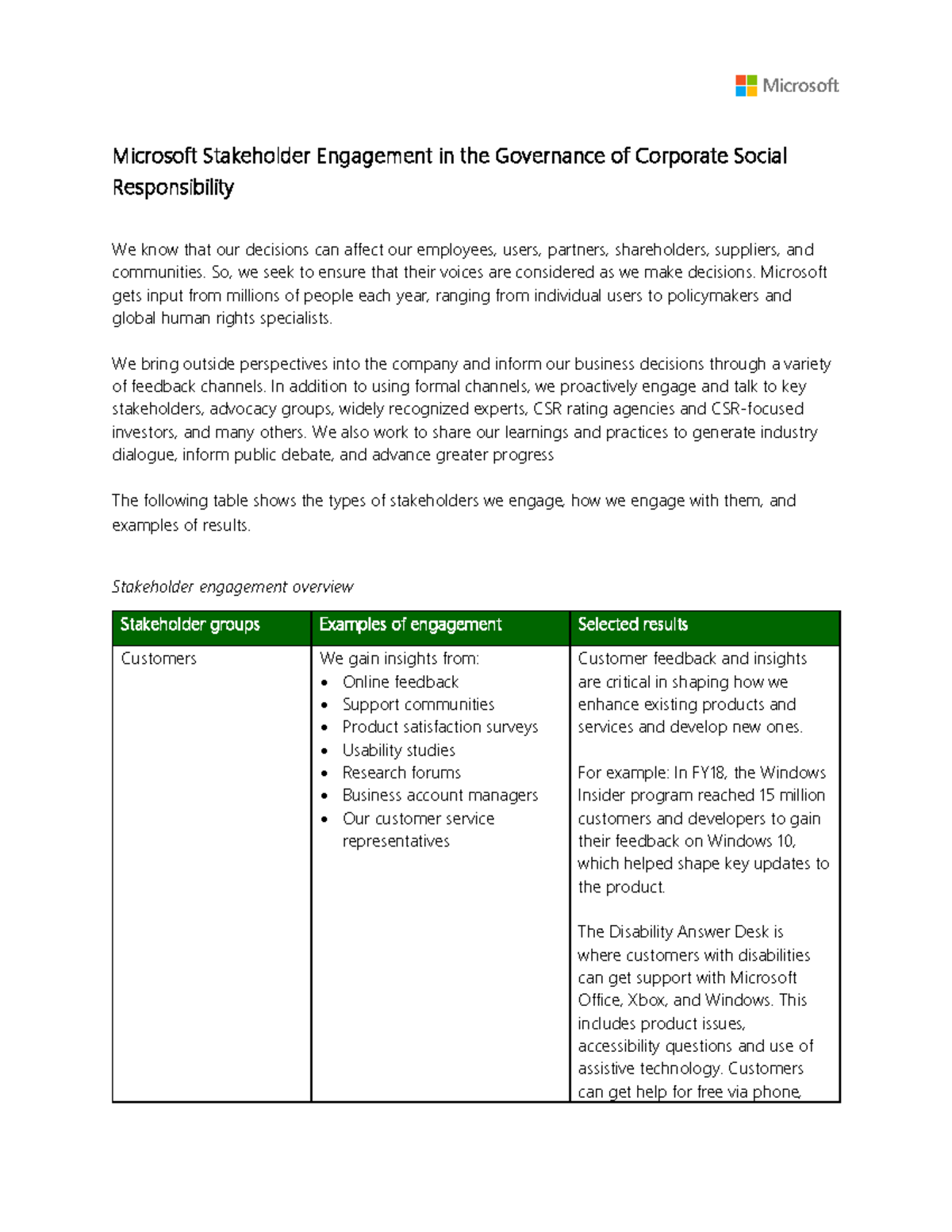 Microsoft

Microsoft Stakeholder Engagement in the Governance of Corporate Social Responsibility

We know that our decisions can affect our employees, users, partners, shareholders, suppliers, and communities. So, we seek to ensure that their voices are considered as we make decisions. Microsoft gets input from millions of people each year, ranging from individual users to policymakers and global human rights specialists.

We bring outside perspectives into the company and inform our business decisions through a variety of feedback channels. In addition to using formal channels, we proactively engage and talk to key stakeholders, advocacy groups, widely recognized experts, CSR rating agencies and CSR-focused investors, and many others. We also work to share our learnings and practices to generate industry dialogue, inform public debate, and advance greater progress

The following table shows the types of stakeholders we engage, how we engage with them, and examples of results.

Stakeholder engagement overview

| Stakeholder groups | Examples of engagement | Selected results |
|---|---|---|
| Customers | We gain insights from: • Online feedback • Support communities • Product satisfaction surveys • Usability studies • Research forums • Business account managers • Our customer service representatives | Customer feedback and insights are critical in shaping how we enhance existing products and services and develop new ones. For example: In FY18, the Windows Insider program reached 15 million customers and developers to gain their feedback on Windows 10, which helped shape key updates to the product. The Disability Answer Desk is where customers with disabilities can get support with Microsoft Office, Xbox, and Windows. This includes product issues, accessibility questions and use of assistive technology. Customers can get help for free via phone, |